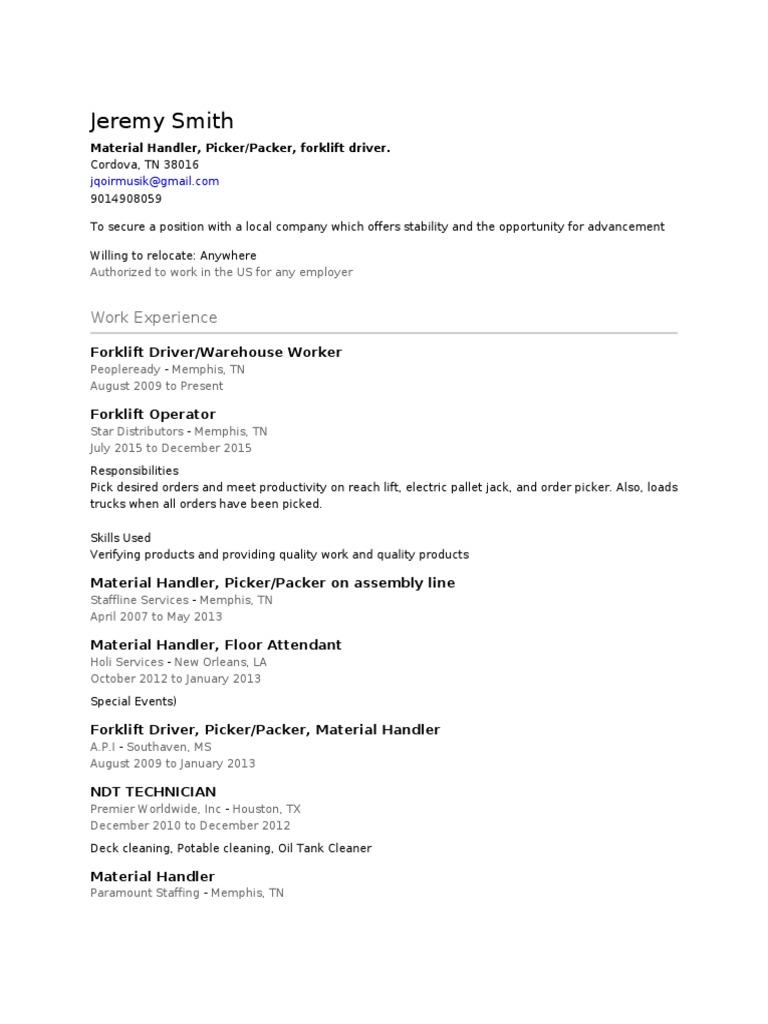 Jeremy Smith

Material Handler, Picker/Packer, forklift driver.
Cordova, TN 38016
jqoirmusik@gmail.com
9014908059

To secure a position with a local company which offers stability and the opportunity for advancement

Willing to relocate: Anywhere
Authorized to work in the US for any employer

Work Experience

Forklift Driver/Warehouse Worker
Peopleready - Memphis, TN
August 2009 to Present

Forklift Operator
Star Distributors - Memphis, TN
July 2015 to December 2015

Responsibilities
Pick desired orders and meet productivity on reach lift, electric pallet jack, and order picker. Also, loads trucks when all orders have been picked.

Skills Used
Verifying products and providing quality work and quality products

Material Handler, Picker/Packer on assembly line
Staffline Services - Memphis, TN
April 2007 to May 2013

Material Handler, Floor Attendant
Holi Services - New Orleans, LA
October 2012 to January 2013

Special Events)

Forklift Driver, Picker/Packer, Material Handler
A.P.I - Southaven, MS
August 2009 to January 2013

NDT TECHNICIAN
Premier Worldwide, Inc - Houston, TX
December 2010 to December 2012

Deck cleaning, Potable cleaning, Oil Tank Cleaner

Material Handler
Paramount Staffing - Memphis, TN